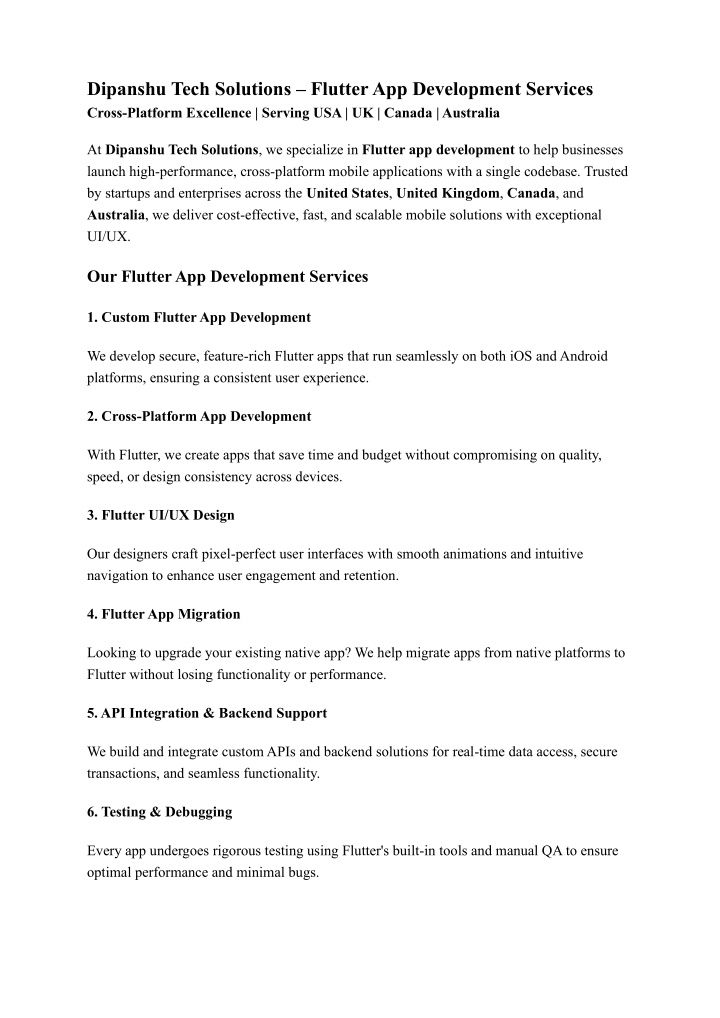 Dipanshu Tech Solutions – Flutter App Development Services
Cross-Platform Excellence | Serving USA | UK | Canada | Australia

At Dipanshu Tech Solutions, we specialize in Flutter app development to help businesses launch high-performance, cross-platform mobile applications with a single codebase. Trusted by startups and enterprises across the United States, United Kingdom, Canada, and Australia, we deliver cost-effective, fast, and scalable mobile solutions with exceptional UI/UX.

Our Flutter App Development Services

1. Custom Flutter App Development

We develop secure, feature-rich Flutter apps that run seamlessly on both iOS and Android platforms, ensuring a consistent user experience.

2. Cross-Platform App Development

With Flutter, we create apps that save time and budget without compromising on quality, speed, or design consistency across devices.

3. Flutter UI/UX Design

Our designers craft pixel-perfect user interfaces with smooth animations and intuitive navigation to enhance user engagement and retention.

4. Flutter App Migration

Looking to upgrade your existing native app? We help migrate apps from native platforms to Flutter without losing functionality or performance.

5. API Integration & Backend Support

We build and integrate custom APIs and backend solutions for real-time data access, secure transactions, and seamless functionality.

6. Testing & Debugging

Every app undergoes rigorous testing using Flutter's built-in tools and manual QA to ensure optimal performance and minimal bugs.